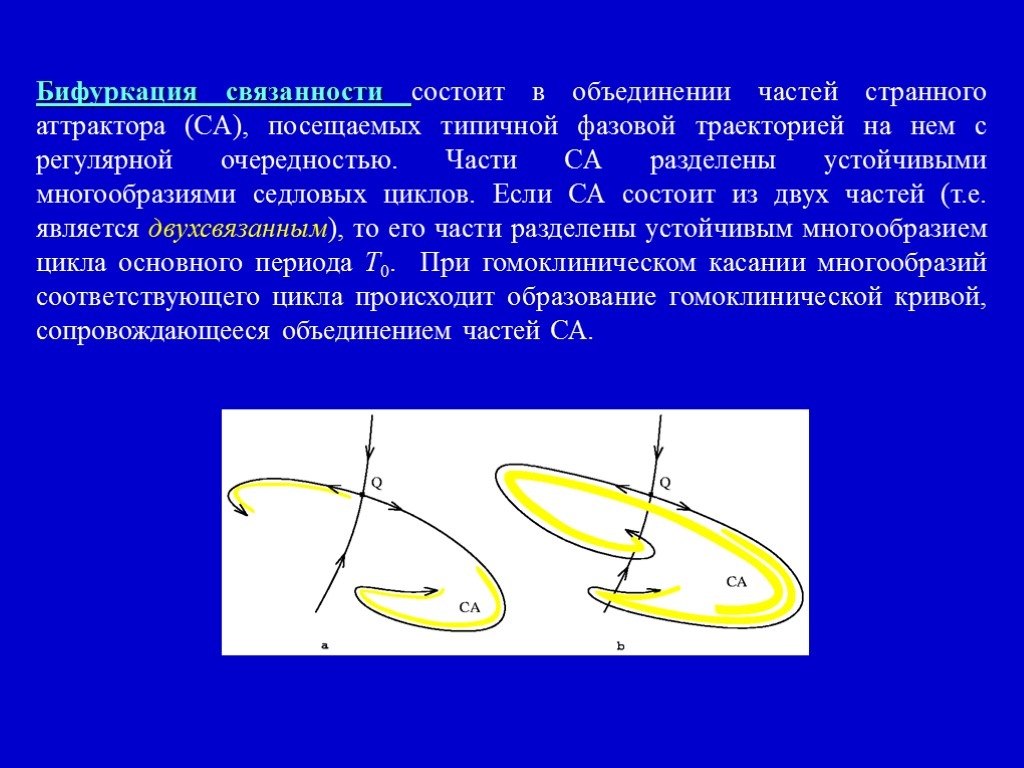 Бифуркация связанности состоит в объединении частей странного аттрактора (СА), посещаемых типичной фазовой траекторией на нем с регулярной очередностью. Части СА разделены устойчивыми многообразиями седловых циклов. Если СА состоит из двух частей (т.е. является двухсвязанным), то его части разделены устойчивым многообразием цикла основного периода $T_0$. При гомоклиническом касании многообразий соответствующего цикла происходит образование гомоклинической кривой, сопровождающееся объединением частей СА.

Q
CA
a
Q
CA
b